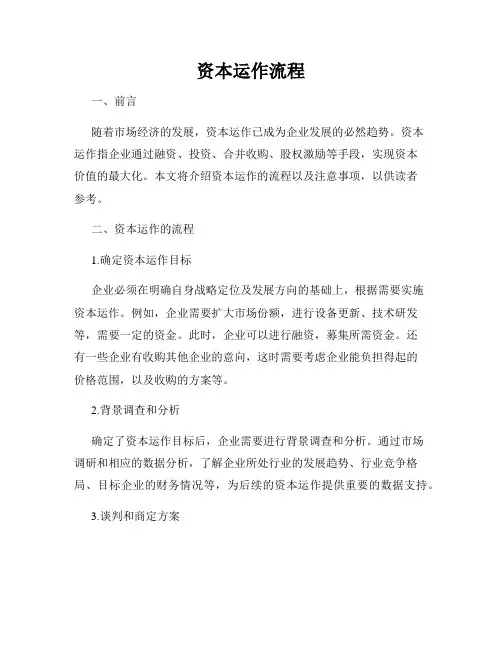 资本运作流程

一、前言

随着市场经济的发展，资本运作已成为企业发展的必然趋势。资本运作指企业通过融资、投资、合并收购、股权激励等手段，实现资本价值的最大化。本文将介绍资本运作的流程以及注意事项，以供读者参考。

二、资本运作的流程

1.确定资本运作目标

企业必须在明确自身战略定位及发展方向的基础上，根据需要实施资本运作。例如，企业需要扩大市场份额，进行设备更新、技术研发等，需要一定的资金。此时，企业可以进行融资，募集所需资金。还有一些企业有收购其他企业的意向，这时需要考虑企业能负担得起的价格范围，以及收购的方案等。

2.背景调查和分析

确定了资本运作目标后，企业需要进行背景调查和分析。通过市场调研和相应的数据分析，了解企业所处行业的发展趋势、行业竞争格局、目标企业的财务情况等，为后续的资本运作提供重要的数据支持。

3.谈判和商定方案